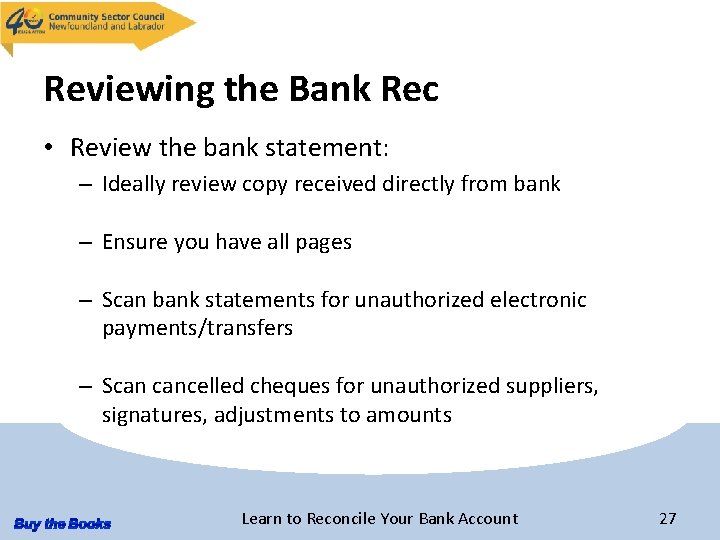 40 Community Sector Council Newfoundland and Labrador

Reviewing the Bank Rec

• Review the bank statement:
– Ideally review copy received directly from bank
– Ensure you have all pages
– Scan bank statements for unauthorized electronic payments/transfers
– Scan cancelled cheques for unauthorized suppliers, signatures, adjustments to amounts

Buy the Books

Learn to Reconcile Your Bank Account

27